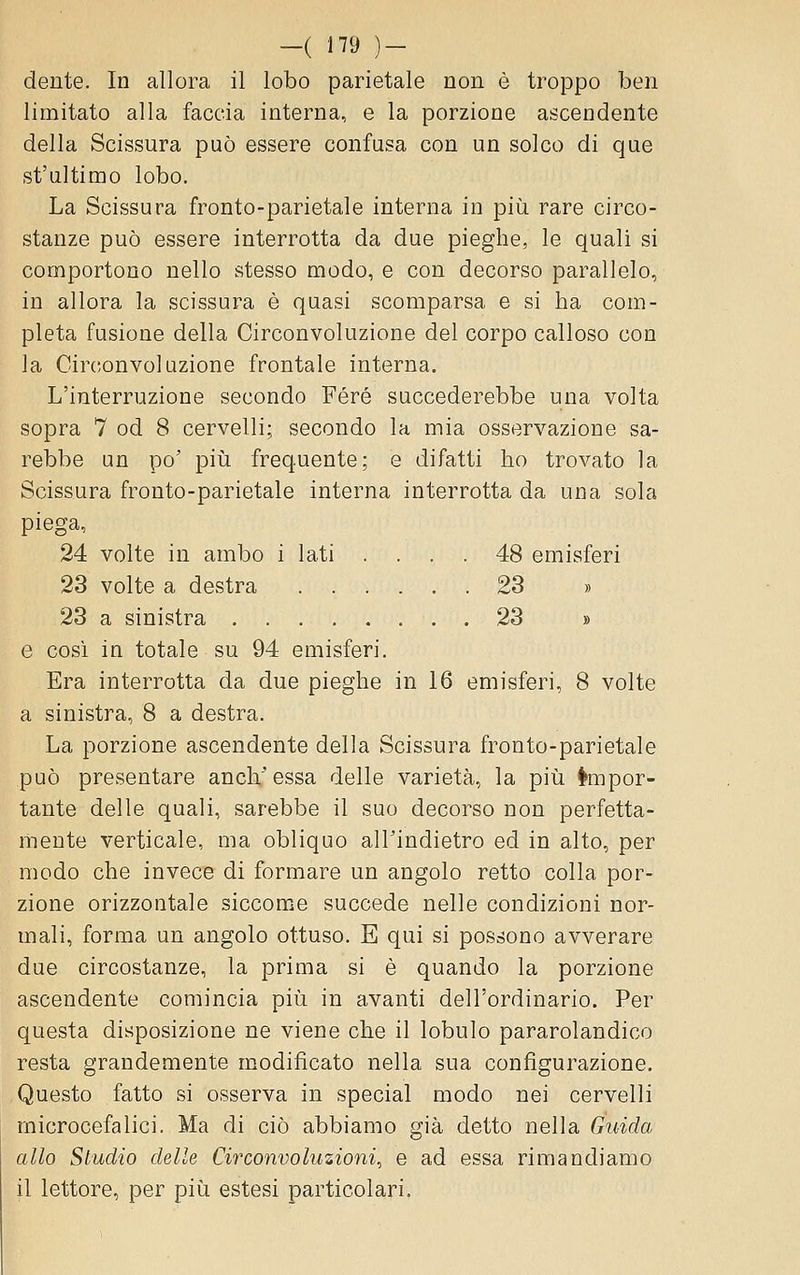 —( 179 )—

dente. In allora il lobo parietale non è troppo ben limitato alla faccia interna, e la porzione ascendente della Scissura può essere confusa con un solco di quest'ultimo lobo.

La Scissura fronto-parietale interna in più rare circostanze può essere interrotta da due pieghe, le quali si comportono nello stesso modo, e con decorso parallelo, in allora la scissura è quasi scomparsa e si ha completa fusione della Circonvoluzione del corpo calloso con la Circonvoluzione frontale interna.

L'interruzione secondo Féré succederebbe una volta sopra 7 od 8 cervelli; secondo la mia osservazione sarebbe un po' più frequente; e difatti ho trovato la Scissura fronto-parietale interna interrotta da una sola piega,

24 volte in ambo i lati . . . . 48 emisferi
23 volte a destra . . . . . . 23 »
23 a sinistra . . . . . . . . 23 »

e così in totale su 94 emisferi.

Era interrotta da due pieghe in 16 emisferi, 8 volte a sinistra, 8 a destra.

La porzione ascendente della Scissura fronto-parietale può presentare anch' essa delle varietà, la più importante delle quali, sarebbe il suo decorso non perfettamente verticale, ma obliquo all'indietro ed in alto, per modo che invece di formare un angolo retto colla porzione orizzontale siccome succede nelle condizioni normali, forma un angolo ottuso. E qui si possono avverare due circostanze, la prima si è quando la porzione ascendente comincia più in avanti dell'ordinario. Per questa disposizione ne viene che il lobulo pararolandico resta grandemente modificato nella sua configurazione. Questo fatto si osserva in special modo nei cervelli microcefalici. Ma di ciò abbiamo già detto nella Guida allo Studio delle Circonvoluzioni, e ad essa rimandiamo il lettore, per più estesi particolari.